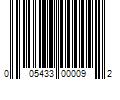 0 05433 00009 2